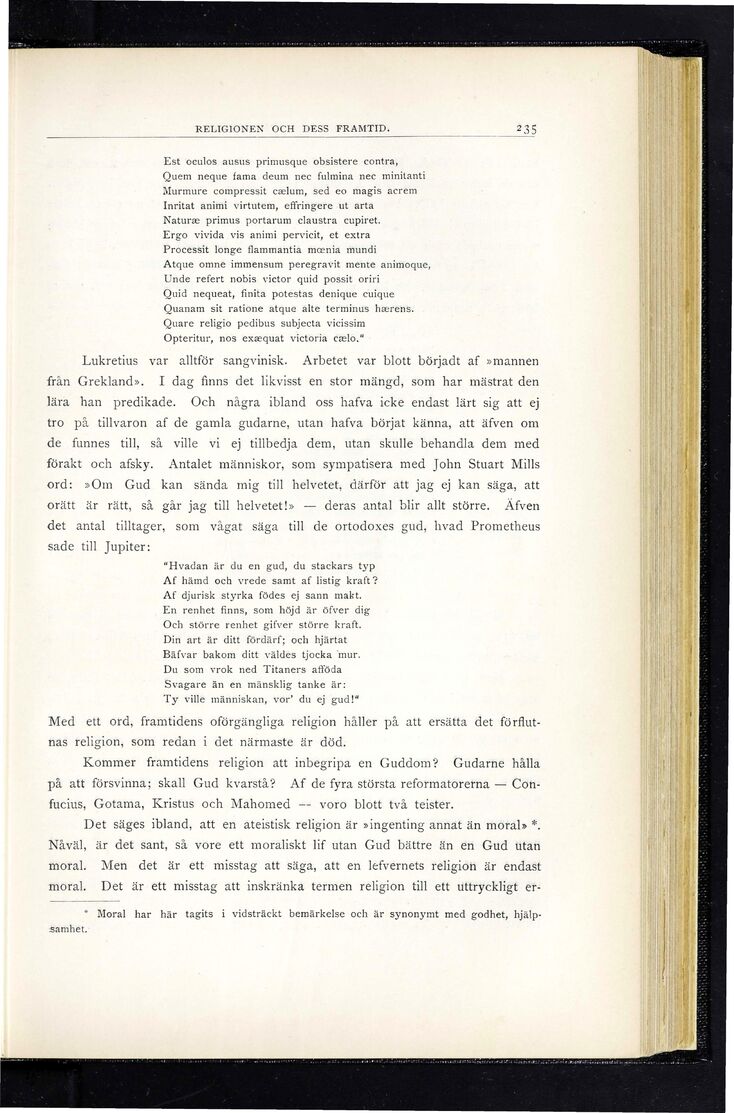 RELIGIONEN OCH DESS FRAMTID. 235

Est oculos ausus primusque obsistere contra,
Quem neque fama deum nec fulmina nec minitanti
Murmure compressit cælum, sed eo magis acrem
Inritat animi virtutem, effringere ut arta
Naturæ primus portarum claustra cupiret.
Ergo vivida vis animi pervicit, et extra
Processit longe flammantia mœnia mundi
Atque omne immensum peregravit mente animoque,
Unde refert nobis victor quid possit oriri
Quid nequeat, finita potestas denique cuique
Quanam sit ratione atque alte terminus hærens.
Quare religio pedibus subjecta vicissim
Opteritur, nos exæquat victoria cælo."

Lukretius var alltför sangvinisk. Arbetet var blott börjadt af »mannen från Grekland». I dag finns det likvisst en stor mängd, som har mästrat den lära han predikade. Och några ibland oss hafva icke endast lärt sig att ej tro på tillvaron af de gamla gudarne, utan hafva börjat känna, att äfven om de funnes till, så ville vi ej tillbedja dem, utan skulle behandla dem med förakt och afsky. Antalet människor, som sympatisera med John Stuart Mills ord: »Om Gud kan sända mig till helvetet, därför att jag ej kan säga, att orätt är rätt, så går jag till helvetet!» — deras antal blir allt större. Äfven det antal tilltager, som vågat säga till de ortodoxes gud, hvad Prometheus sade till Jupiter:

"Hvadan är du en gud, du stackars typ
Af hämd och vrede samt af listig kraft?
Af djurisk styrka födes ej sann makt.
En renhet finns, som höjd är öfver dig
Och större renhet gifver större kraft.
Din art är ditt fördärf; och hjärtat
Bäfvar bakom ditt väldes tjocka mur.
Du som vrok ned Titaners afföda
Svagare än en mänsklig tanke är:
Ty ville människan, vor' du ej gud!"

Med ett ord, framtidens oförgängliga religion håller på att ersätta det förflutnas religion, som redan i det närmaste är död.

Kommer framtidens religion att inbegripa en Guddom? Gudarne hålla på att försvinna; skall Gud kvarstå? Af de fyra största reformatorerna — Confucius, Gotama, Kristus och Mahomed — voro blott två teister.

Det säges ibland, att en ateistisk religion är »ingenting annat än moral» *. Nåväl, är det sant, så vore ett moraliskt lif utan Gud bättre än en Gud utan moral. Men det är ett misstag att säga, att en lefvernets religion är endast moral. Det är ett misstag att inskränka termen religion till ett uttryckligt er-

* Moral har här tagits i vidsträckt bemärkelse och är synonymt med godhet, hjälpsamhet.